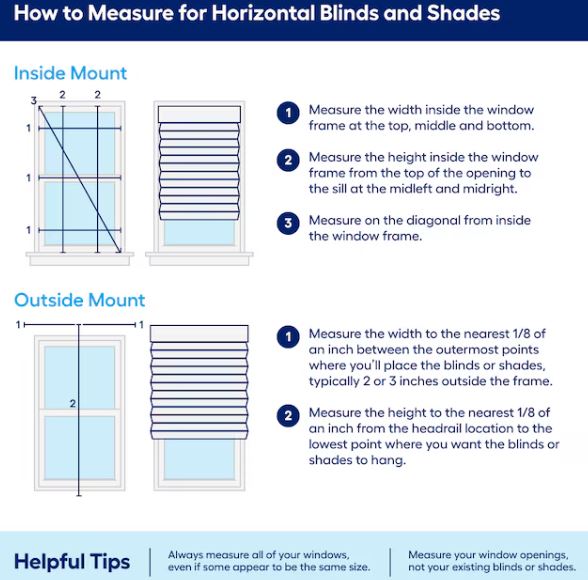 How to Measure for Horizontal Blinds and Shades

Inside Mount

3 2 2
1
1
1

1 Measure the width inside the window frame at the top, middle and bottom.

2 Measure the height inside the window frame from the top of the opening to the sill at the midleft and midright.

3 Measure on the diagonal from inside the window frame.

Outside Mount

1 1
2

1 Measure the width to the nearest 1/8 of an inch between the outermost points where you'll place the blinds or shades, typically 2 or 3 inches outside the frame.

2 Measure the height to the nearest 1/8 of an inch from the headrail location to the lowest point where you want the blinds or shades to hang.

Helpful Tips

Always measure all of your windows, even if some appear to be the same size.

Measure your window openings, not your existing blinds or shades.